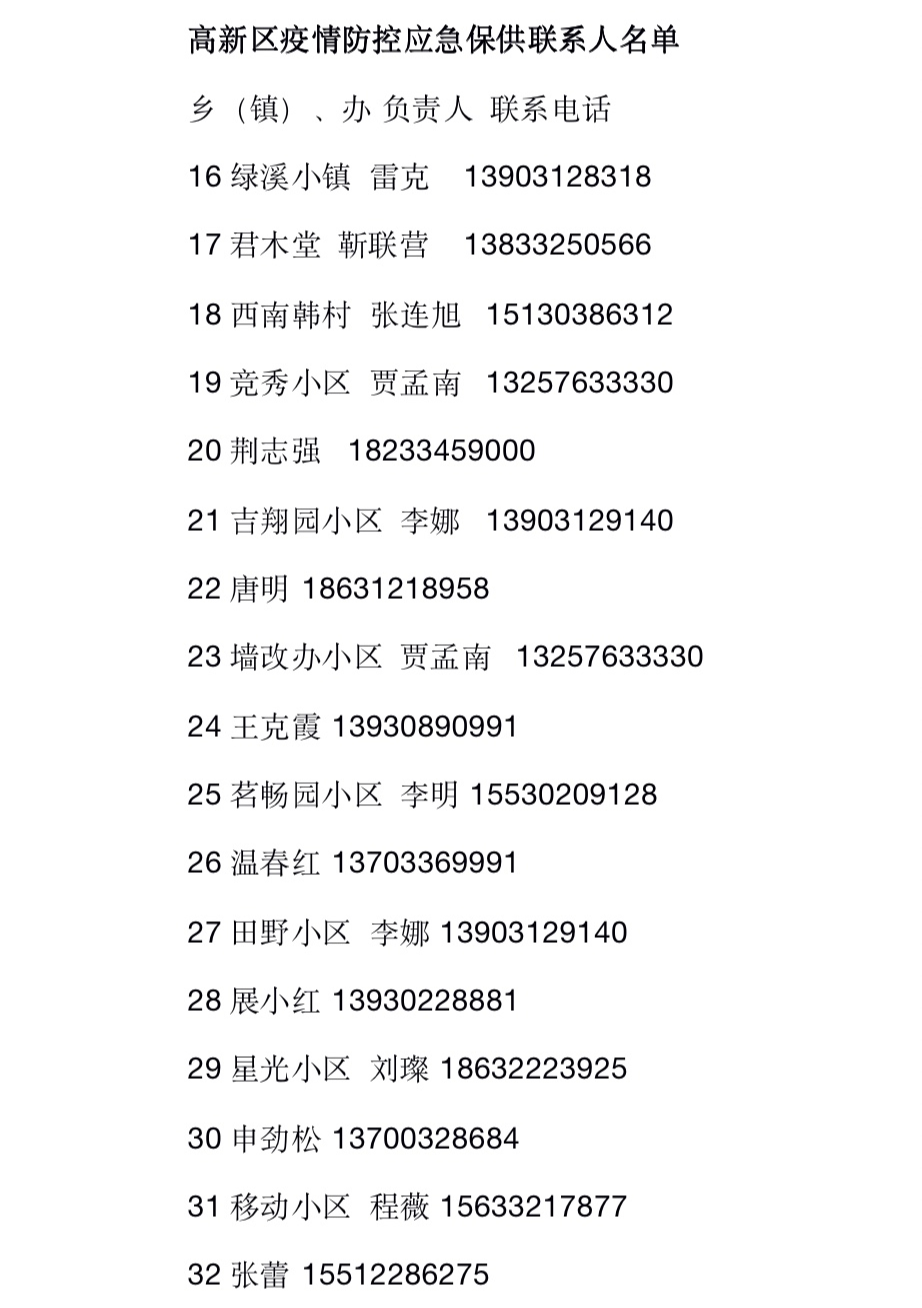 高新区疫情防控应急保供联系人名单

乡（镇）、办 负责人 联系电话

16 绿溪小镇 雷克 13903128318

17 君木堂 靳联营 13833250566

18 西南韩村 张连旭 15130386312

19 竞秀小区 贾孟南 13257633330

20 荆志强 18233459000

21 吉翔园小区 李娜 13903129140

22 唐明 18631218958

23 墙改办小区 贾孟南 13257633330

24 王克霞 13930890991

25 茗畅园小区 李明 15530209128

26 温春红 13703369991

27 田野小区 李娜 13903129140

28 展小红 13930228881

29 星光小区 刘璨 18632223925

30 申劲松 13700328684

31 移动小区 程薇 15633217877

32 张蕾 15512286275